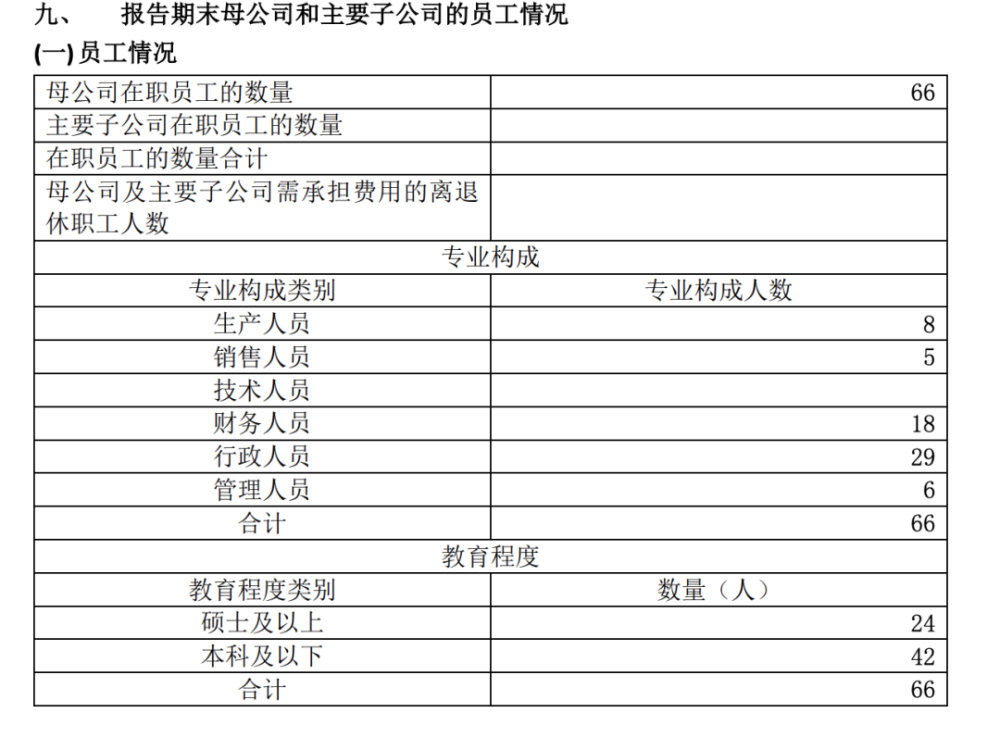 九、 报告期末母公司和主要子公司的员工情况

(一)员工情况

| 母公司在职员工的数量 | 66 |
|---|---|
| 主要子公司在职员工的数量 | |
| 在职员工的数量合计 | |
| 母公司及主要子公司需承担费用的离退休职工人数 | |
| 专业构成 | |
| 专业构成类别 | 专业构成人数 |
| 生产人员 | 8 |
| 销售人员 | 5 |
| 技术人员 | |
| 财务人员 | 18 |
| 行政人员 | 29 |
| 管理人员 | 6 |
| 合计 | 66 |
| 教育程度 | |
| 教育程度类别 | 数量（人） |
| 硕士及以上 | 24 |
| 本科及以下 | 42 |
| 合计 | 66 |